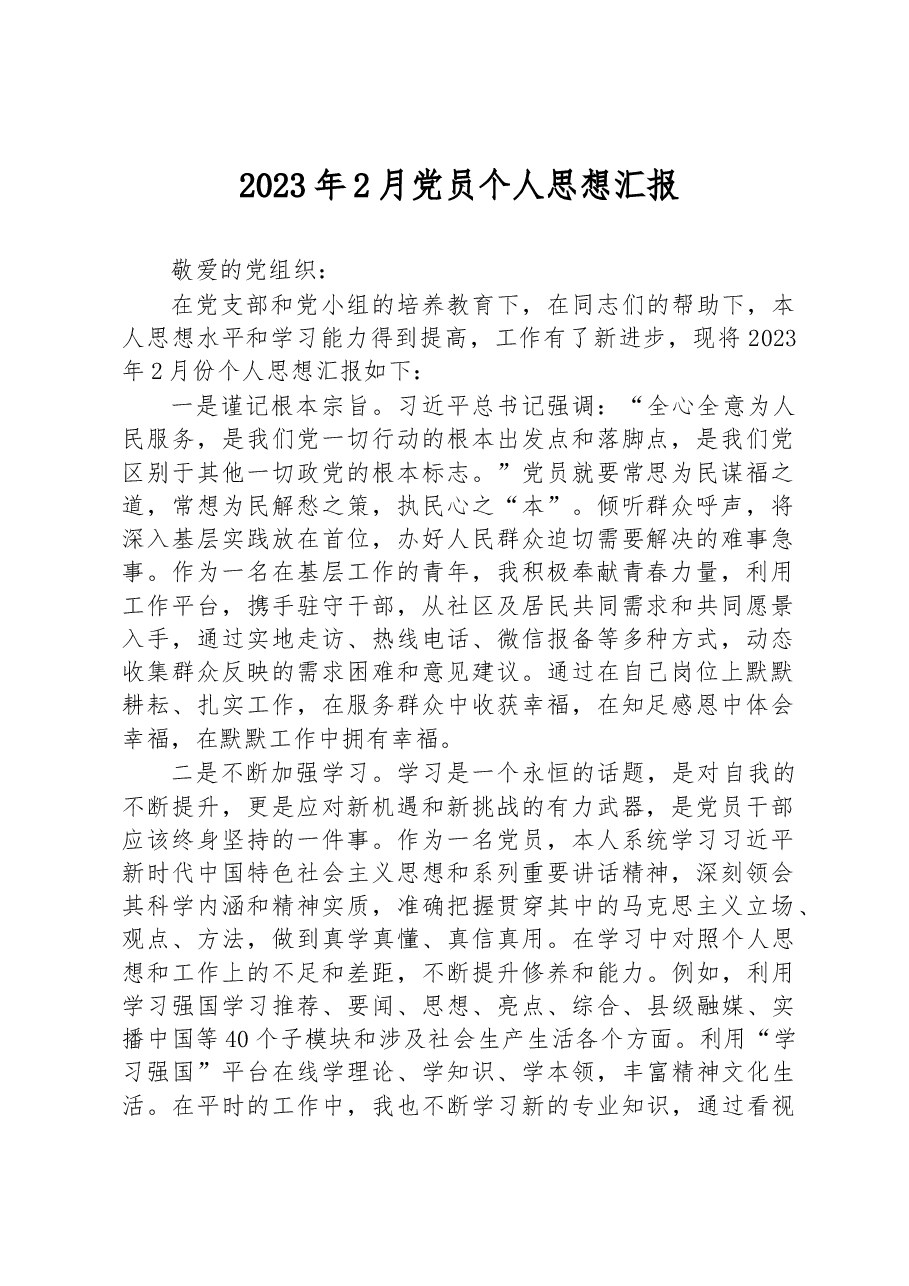 2023年2月党员个人思想汇报

敬爱的党组织：

在党支部和党小组的培养教育下，在同志们的帮助下，本人思想水平和学习能力得到提高，工作有了新进步，现将2023年2月份个人思想汇报如下：

一是谨记根本宗旨。习近平总书记强调：“全心全意为人民服务，是我们党一切行动的根本出发点和落脚点，是我们党区别于其他一切政党的根本标志。”党员就要常思为民谋福之道，常想为民解愁之策，执民心之“本”。倾听群众呼声，将深入基层实践放在首位，办好人民群众迫切需要解决的难事急事。作为一名在基层工作的青年，我积极奉献青春力量，利用工作平台，携手驻守干部，从社区及居民共同需求和共同愿景入手，通过实地走访、热线电话、微信报备等多种方式，动态收集群众反映的需求困难和意见建议。通过在自己岗位上默默耕耘、扎实工作，在服务群众中收获幸福，在知足感恩中体会幸福，在默默工作中拥有幸福。

二是不断加强学习。学习是一个永恒的话题，是对自我的不断提升，更是应对新机遇和新挑战的有力武器，是党员干部应该终身坚持的一件事。作为一名党员，本人系统学习习近平新时代中国特色社会主义思想和系列重要讲话精神，深刻领会其科学内涵和精神实质，准确把握贯穿其中的马克思主义立场、观点、方法，做到真学真懂、真信真用。在学习中对照个人思想和工作上的不足和差距，不断提升修养和能力。例如，利用学习强国学习推荐、要闻、思想、亮点、综合、县级融媒、实播中国等40个子模块和涉及社会生产生活各个方面。利用“学习强国”平台在线学理论、学知识、学本领，丰富精神文化生活。在平时的工作中，我也不断学习新的专业知识，通过看视